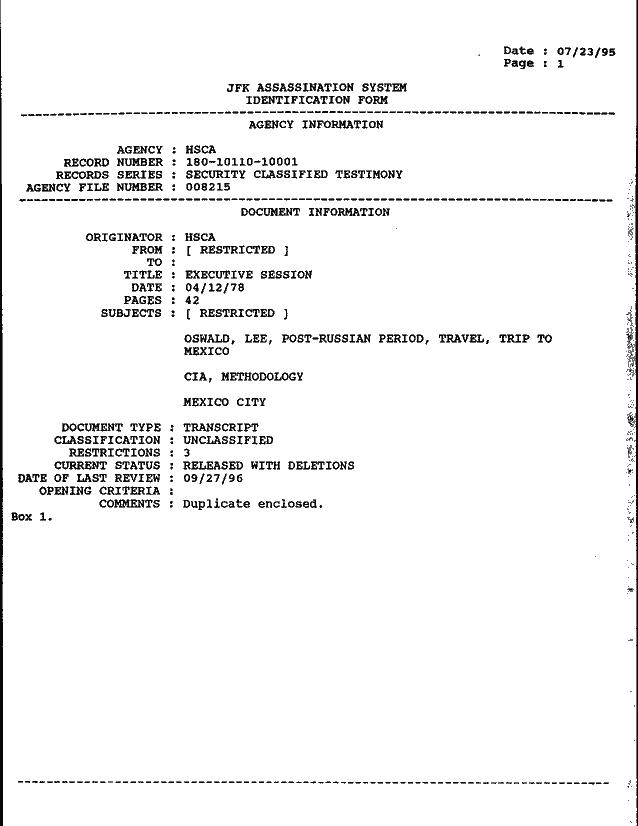 Date : 07/23/95
Page : 1

JFK ASSASSINATION SYSTEM
IDENTIFICATION FORM

AGENCY INFORMATION

AGENCY : HSCA
RECORD NUMBER : 180-10110-10001
RECORDS SERIES : SECURITY CLASSIFIED TESTIMONY
AGENCY FILE NUMBER : 008215

DOCUMENT INFORMATION

ORIGINATOR : HSCA
FROM : [ RESTRICTED ]
TO :
TITLE : EXECUTIVE SESSION
DATE : 04/12/78
PAGES : 42
SUBJECTS : [ RESTRICTED ]

OSWALD, LEE, POST-RUSSIAN PERIOD, TRAVEL, TRIP TO MEXICO

CIA, METHODOLOGY

MEXICO CITY

DOCUMENT TYPE : TRANSCRIPT
CLASSIFICATION : UNCLASSIFIED
RESTRICTIONS : 3
CURRENT STATUS : RELEASED WITH DELETIONS
DATE OF LAST REVIEW : 09/27/96
OPENING CRITERIA :
COMMENTS : Duplicate enclosed.
Box 1.